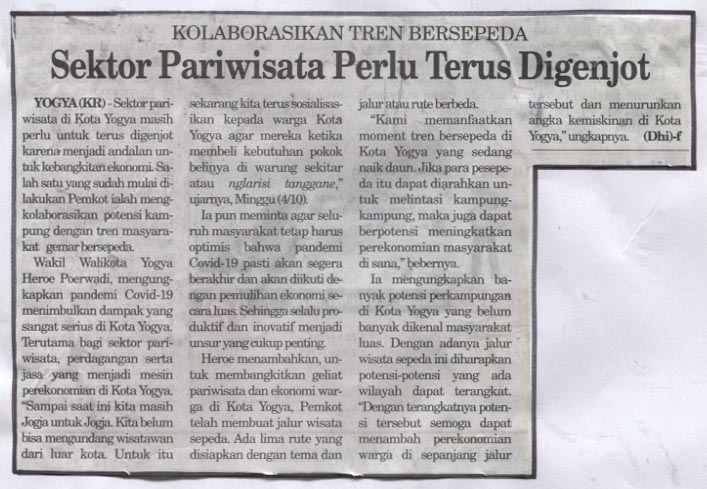 KOLABORASIKAN TREN BERSEPEDA

Sektor Pariwisata Perlu Terus Digenjot

YOGYA (KR) - Sektor pariwisata di Kota Yogya masih perlu untuk terus digenjot karena menjadi andalan untuk kebangkitan ekonomi. Salah satu yang sudah mulai dilakukan Pemkot ialah mengkolaborasikan potensi kampung dengan tren masyarakat gemar bersepeda.

Wakil Walikota Yogya Heroe Poerwadi, mengungkapkan pandemi Covid-19 menimbulkan dampak yang sangat serius di Kota Yogya. Terutama bagi sektor pariwisata, perdagangan serta jasa yang menjadi mesin perekonomian di Kota Yogya. "Sampai saat ini kita masih Jogja untuk Jogja. Kita belum bisa mengundang wisatawan dari luar kota. Untuk itu sekarang kita terus sosialisasikan kepada warga Kota Yogya agar mereka ketika membeli kebutuhan pokok belinya di warung sekitar atau nglarisi tanggane," ujarnya, Minggu (4/10).

Ia pun meminta agar seluruh masyarakat tetap harus optimis bahwa pandemi Covid-19 pasti akan segera berakhir dan akan diikuti dengan pemulihan ekonomi secara luas. Sehingga selalu produktif dan inovatif menjadi unsur yang cukup penting.

Heroe menambahkan, untuk membangkitkan geliat pariwisata dan ekonomi warga di Kota Yogya, Pemkot telah membuat jalur wisata sepeda. Ada lima rute yang disiapkan dengan tema dan jalur atau rute berbeda.

"Kami memanfaatkan moment tren bersepeda di Kota Yogya yang sedang naik daun. Jika para pesepeda itu dapat diarahkan untuk melintasi kampung-kampung, maka juga dapat berpotensi meningkatkan perekonomian masyarakat di sana," bebernya.

Ia mengungkapkan banyak potensi perkampungan di Kota Yogya yang belum banyak dikenal masyarakat luas. Dengan adanya jalur wisata sepeda ini diharapkan potensi-potensi yang ada wilayah dapat terangkat. "Dengan terangkatnya potensi tersebut semoga dapat menambah perekonomian warga di sepanjang jalur tersebut dan menurunkan angka kemiskinan di Kota Yogya," ungkapnya. (Dhi)-f